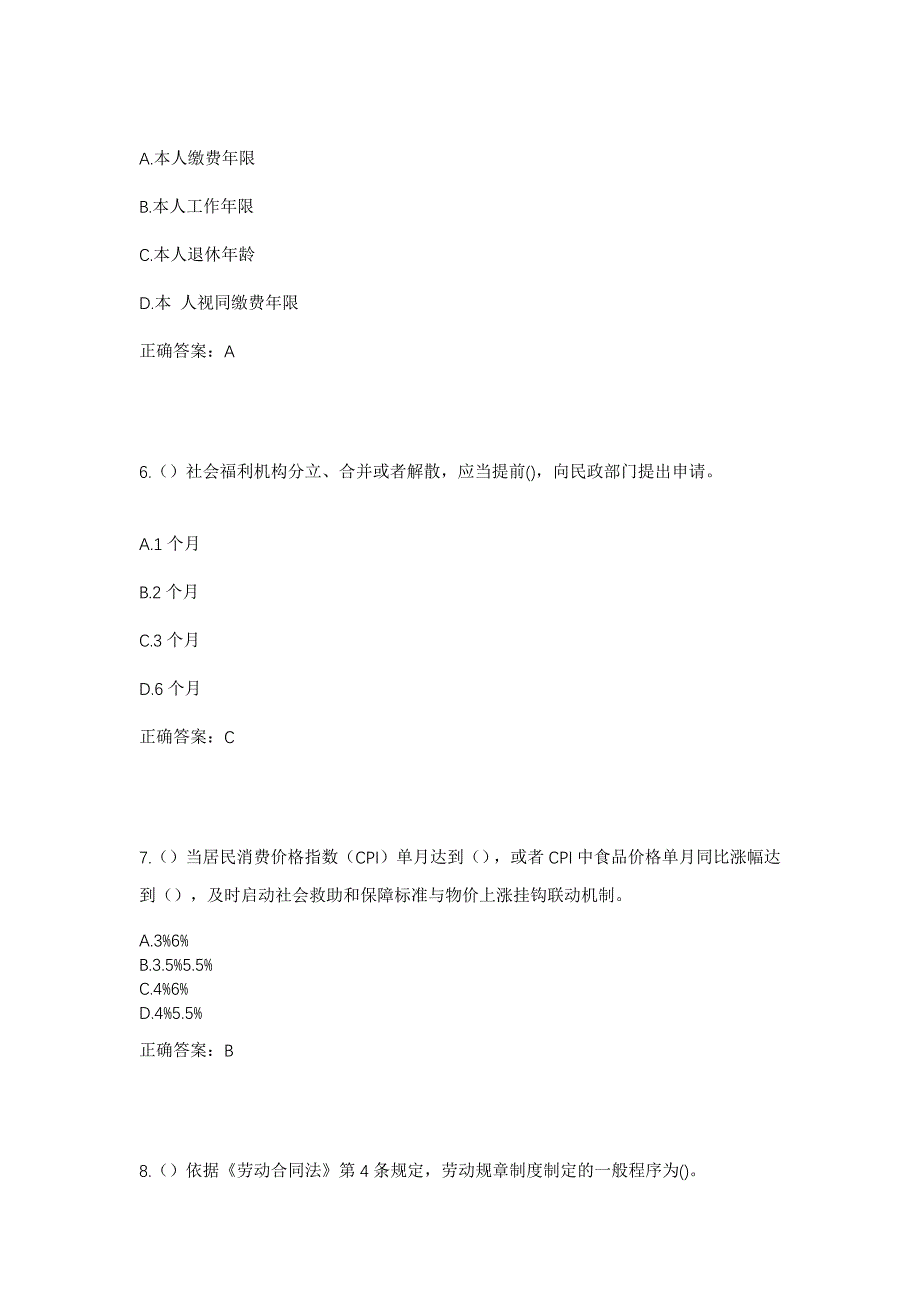 A.本人缴费年限

B.本人工作年限

C.本人退休年龄

D.本 人视同缴费年限

正确答案：A

6.（）社会福利机构分立、合并或者解散，应当提前()，向民政部门提出申请。

A.1 个月

B.2 个月

C.3 个月

D.6 个月

正确答案：C

7.（）当居民消费价格指数（CPI）单月达到（），或者 CPI 中食品价格单月同比涨幅达到（），及时启动社会救助和保障标准与物价上涨挂钩联动机制。

A.3%6%
B.3.5%5.5%
C.4%6%
D.4%5.5%

正确答案：B

8.（）依据《劳动合同法》第 4 条规定，劳动规章制度制定的一般程序为()。